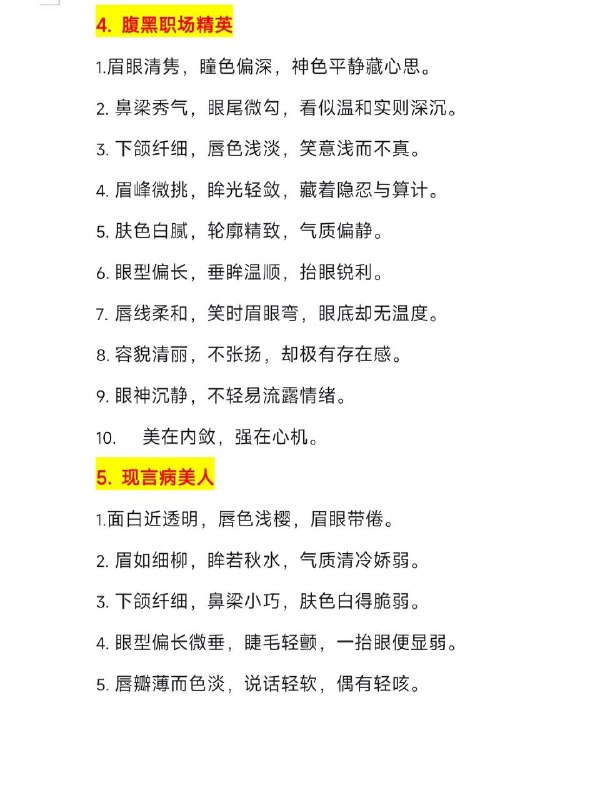 4. 腹黑职场精英

1.眉眼清隽，瞳色偏深，神色平静藏心思。

2. 鼻梁秀气，眼尾微勾，看似温和实则深沉。

3. 下颌纤细，唇色浅淡，笑意浅而不真。

4. 眉峰微挑，眸光轻敛，藏着隐忍与算计。

5. 肤色白腻，轮廓精致，气质偏静。

6. 眼型偏长，垂眸温顺，抬眼锐利。

7. 唇线柔和，笑时眉眼弯，眼底却无温度。

8. 容貌清丽，不张扬，却极有存在感。

9. 眼神沉静，不轻易流露情绪。

10. 美在内敛，强在心机。

5. 现言病美人

1.面白近透明，唇色浅樱，眉眼带倦。

2. 眉如细柳，眸若秋水，气质清冷娇弱。

3. 下颌纤细，鼻梁小巧，肤色白得脆弱。

4. 眼型偏长微垂，睫毛轻颤，一抬眼便显弱。

5. 唇瓣薄而色淡，说话轻软，偶有轻咳。